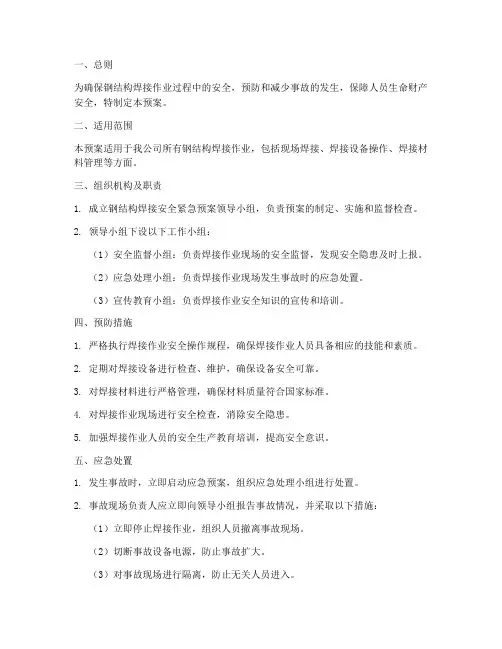 一、总则

为确保钢结构焊接作业过程中的安全，预防和减少事故的发生，保障人员生命财产安全，特制定本预案。

二、适用范围

本预案适用于我公司所有钢结构焊接作业，包括现场焊接、焊接设备操作、焊接材料管理等方面。

三、组织机构及职责

1. 成立钢结构焊接安全紧急预案领导小组，负责预案的制定、实施和监督检查。

2. 领导小组下设以下工作小组：

（1）安全监督小组：负责焊接作业现场的安全监督，发现安全隐患及时上报。

（2）应急处理小组：负责焊接作业现场发生事故时的应急处置。

（3）宣传教育小组：负责焊接作业安全知识的宣传和培训。

四、预防措施

1. 严格执行焊接作业安全操作规程，确保焊接作业人员具备相应的技能和素质。

2. 定期对焊接设备进行检查、维护，确保设备安全可靠。

3. 对焊接材料进行严格管理，确保材料质量符合国家标准。

4. 对焊接作业现场进行安全检查，消除安全隐患。

5. 加强焊接作业人员的安全生产教育培训，提高安全意识。

五、应急处置

1. 发生事故时，立即启动应急预案，组织应急处理小组进行处置。

2. 事故现场负责人应立即向领导小组报告事故情况，并采取以下措施：

（1）立即停止焊接作业，组织人员撤离事故现场。

（2）切断事故设备电源，防止事故扩大。

（3）对事故现场进行隔离，防止无关人员进入。